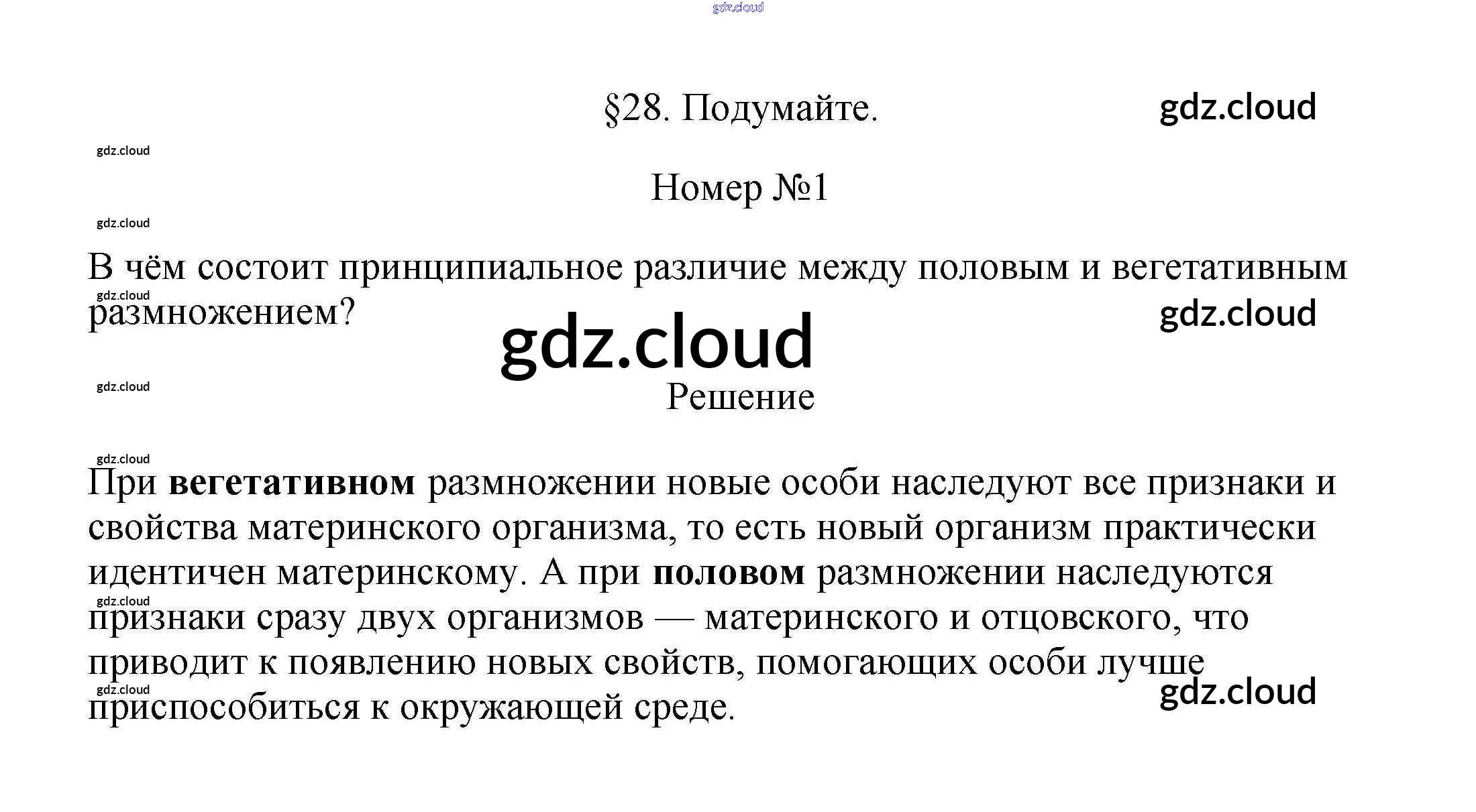 §28. Подумайте.

Номер №1

В чём состоит принципиальное различие между половым и вегетативным размножением?

Решение

При вегетативном размножении новые особи наследуют все признаки и свойства материнского организма, то есть новый организм практически идентичен материнскому. А при половом размножении наследуются признаки сразу двух организмов — материнского и отцовского, что приводит к появлению новых свойств, помогающих особи лучше приспособиться к окружающей среде.

gdz.cloud